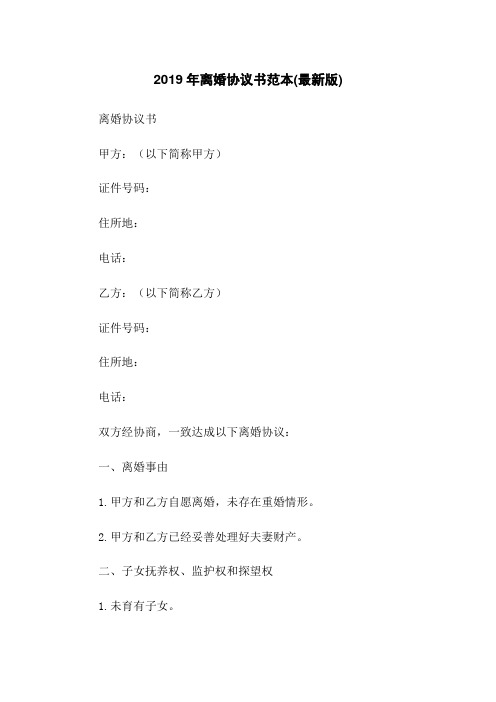 2019 年离婚协议书范本(最新版)

离婚协议书

甲方：（以下简称甲方）

证件号码：

住所地：

电话：

乙方：（以下简称乙方）

证件号码：

住所地：

电话：

双方经协商，一致达成以下离婚协议：

一、离婚事由

1. 甲方和乙方自愿离婚，未存在重婚情形。

2. 甲方和乙方已经妥善处理好夫妻财产。

二、子女抚养权、监护权和探望权

1. 未育有子女。